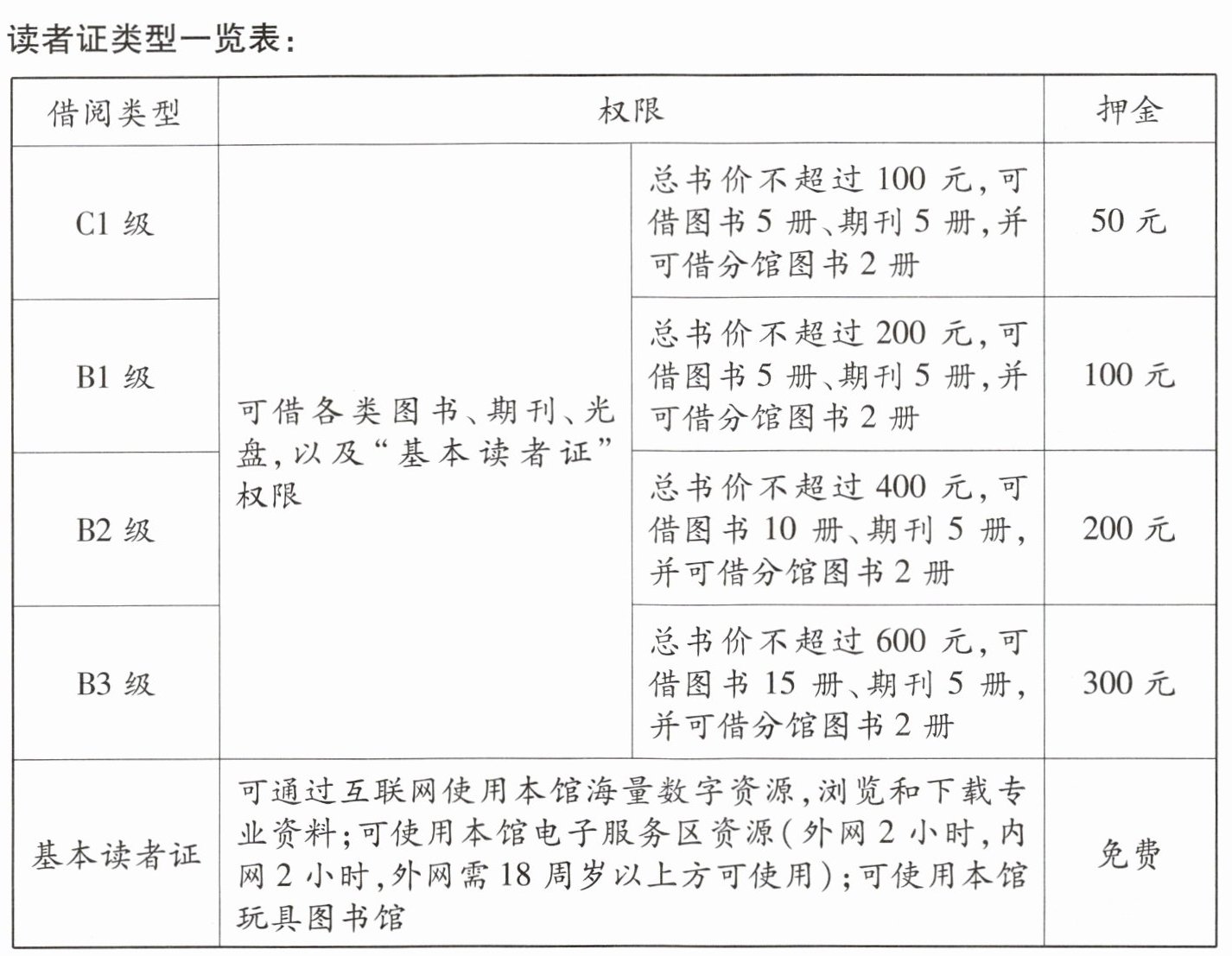 读者证类型一览表:

| 借阅类型 | 权限 | | 押金 |
|---|---|---|---|
| C1 级 | 可借各类图书、期刊、光盘,以及“基本读者证”权限 | 总书价不超过 100 元,可借图书 5 册、期刊 5 册,并可借分馆图书 2 册 | 50 元 |
| B1 级 | 可借各类图书、期刊、光盘,以及“基本读者证”权限 | 总书价不超过 200 元,可借图书 5 册、期刊 5 册,并可借分馆图书 2 册 | 100 元 |
| B2 级 | 可借各类图书、期刊、光盘,以及“基本读者证”权限 | 总书价不超过 400 元,可借图书 10 册、期刊 5 册,并可借分馆图书 2 册 | 200 元 |
| B3 级 | 可借各类图书、期刊、光盘,以及“基本读者证”权限 | 总书价不超过 600 元,可借图书 15 册、期刊 5 册,并可借分馆图书 2 册 | 300 元 |
| 基本读者证 | 可通过互联网使用本馆海量数字资源,浏览和下载专业资料;可使用本馆电子服务区资源(外网 2 小时,内网 2 小时,外网需 18 周岁以上方可使用);可使用本馆玩具图书馆 | | 免费 |